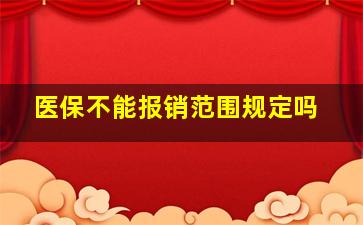 医保不能报销范围规定吗